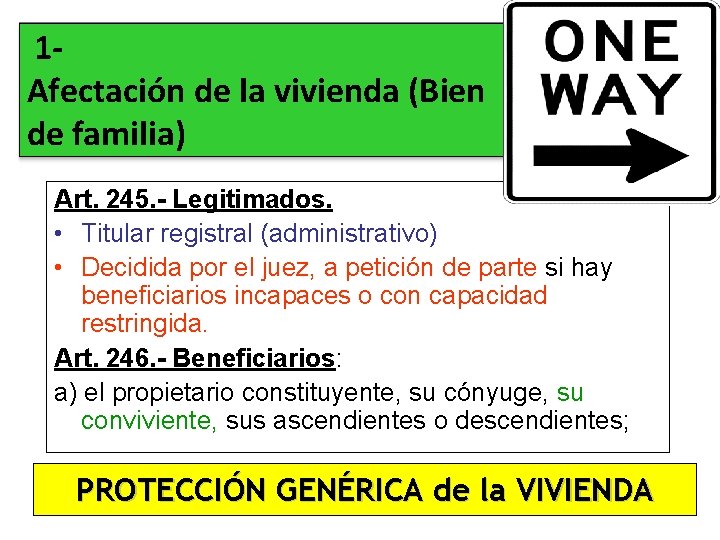 1-
Afectación de la vivienda (Bien de familia)

ONE WAY

Art. 245.- Legitimados.
• Titular registral (administrativo)
• Decidida por el juez, a petición de parte si hay beneficiarios incapaces o con capacidad restringida.

Art. 246.- Beneficiarios:
a) el propietario constituyente, su cónyuge, su conviviente, sus ascendientes o descendientes;

PROTECCIÓN GENÉRICA de la VIVIENDA